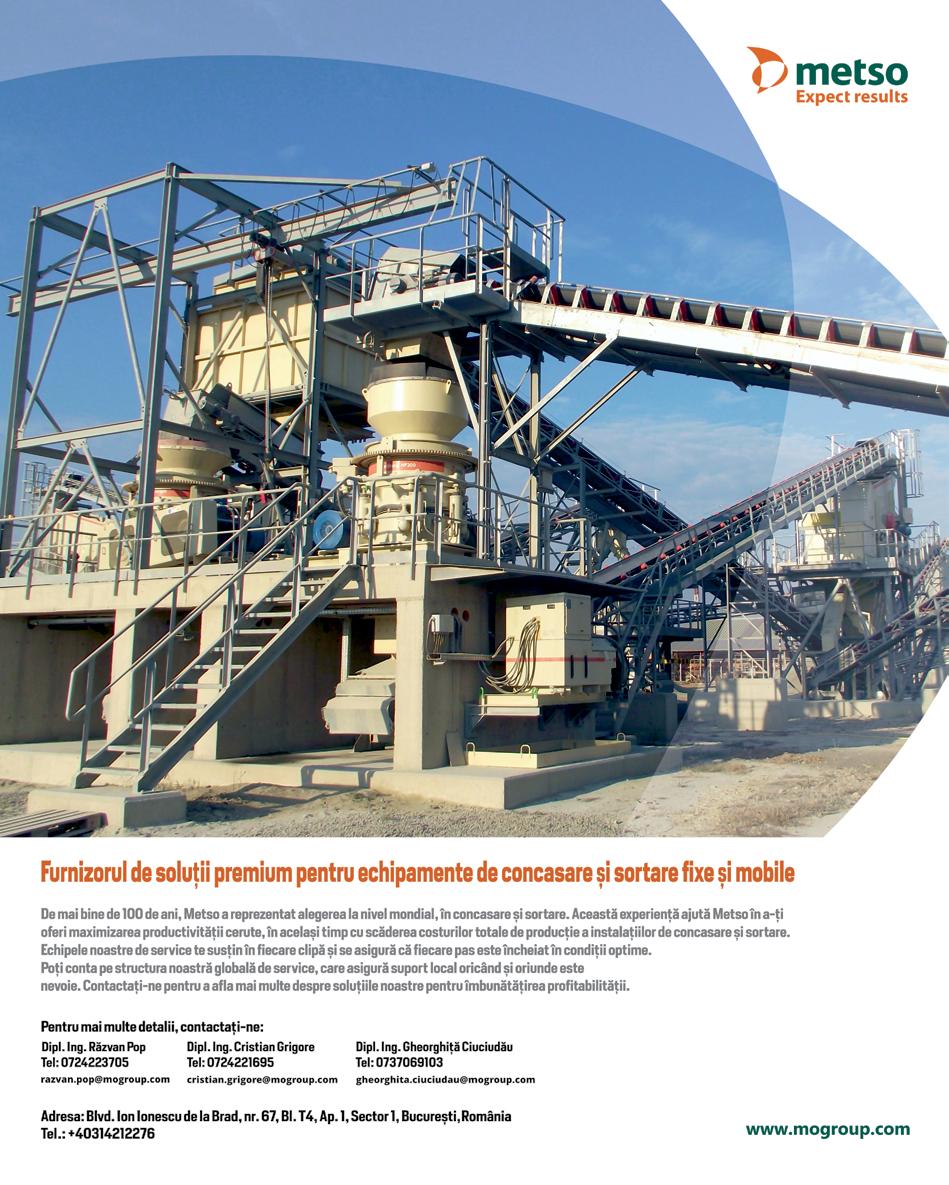 metso
Expect results

Furnizorul de soluții premium pentru echipamente de concasare și sortare fixe și mobile

De mai bine de 100 de ani, Metso a reprezentat alegerea la nivel mondial, în concasare și sortare. Această experiență ajută Metso în a-ți oferi maximizarea productivității cerute, în același timp cu scăderea costurilor totale de producție a instalațiilor de concasare și sortare. Echipele noastre de service te susțin în fiecare clipă și se asigură că fiecare pas este încheiat în condiții optime. Poți conta pe structura noastră globală de service, care asigură suport local oricând și oriunde este nevoie. Contactați-ne pentru a afla mai multe despre soluțiile noastre pentru îmbunătățirea profitabilității.

Pentru mai multe detalii, contactați-ne:

Dipl. Ing. Răzvan Pop
Tel: 0724223705
razvan.pop@mogroup.com

Dipl. Ing. Cristian Grigore
Tel: 0724221695
cristian.grigore@mogroup.com

Dipl. Ing. Gheorghiță Ciuciudău
Tel: 0737069103
gheorghita.ciuciudau@mogroup.com

Adresa: Blvd. Ion Ionescu de la Brad, nr. 67, Bl. T4, Ap. 1, Sector 1, București, România
Tel.: +40314212276

www.mogroup.com